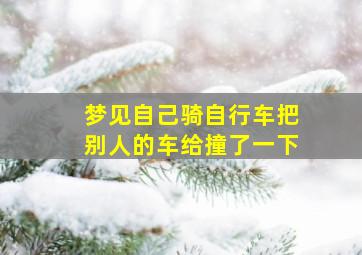 梦见自己骑自行车把别人的车给撞了一下